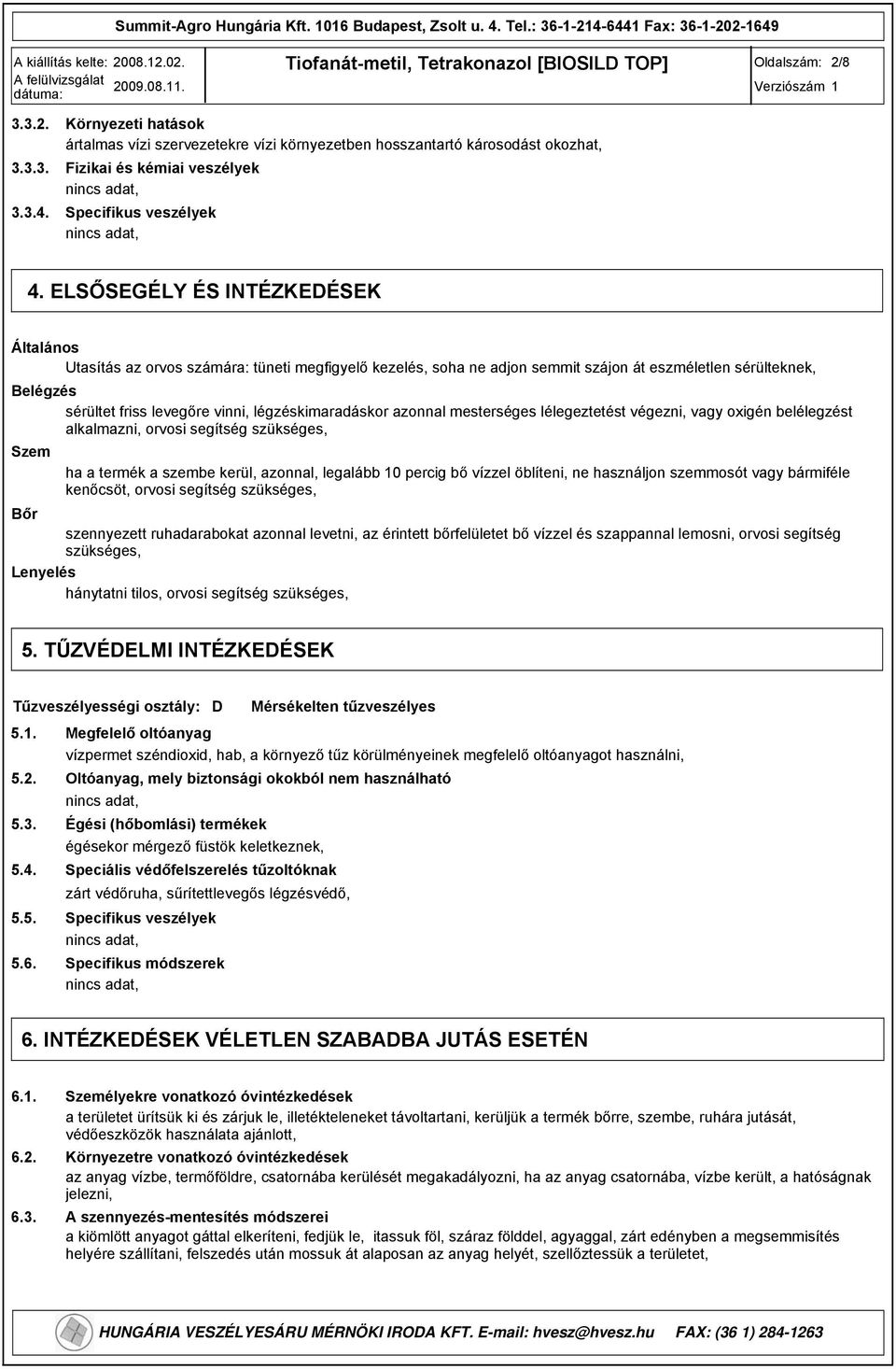 Summit-Agro Hungária Kft. 1016 Budapest, Zsolt u. 4. Tel.: 36-1-214-6441 Fax: 36-1-202-1649

A kiállítás kelte: 2008.12.02.
A felülvizsgálat dátuma: 2009.08.11.

Tiofanát-metil, Tetrakonazol [BIOSILD TOP]

Oldalszám: 2/8
Verziószám 1

3.3.2. Környezeti hatások
ártalmas vízi szervezetekre vízi környezetben hosszantartó károsodást okozhat,

3.3.3. Fizikai és kémiai veszélyek
nincs adat,

3.3.4. Specifikus veszélyek
nincs adat,

4. ELSŐSEGÉLY ÉS INTÉZKEDÉSEK

Általános
Utasítás az orvos számára: tüneti megfigyelő kezelés, soha ne adjon semmit szájon át eszméletlen sérülteknek,

Belégzés
sérültet friss levegőre vinni, légzéskimaradáskor azonnal mesterséges lélegeztetést végezni, vagy oxigén belélegzést alkalmazni, orvosi segítség szükséges,

Szem
ha a termék a szembe kerül, azonnal, legalább 10 percig bő vízzel öblíteni, ne használjon szemmosót vagy bármiféle kenőcsöt, orvosi segítség szükséges,

Bőr
szennyezett ruhadarabokat azonnal levetni, az érintett bőrfelületet bő vízzel és szappannal lemosni, orvosi segítség szükséges,

Lenyelés
hánytatni tilos, orvosi segítség szükséges,

5. TŰZVÉDELMI INTÉZKEDÉSEK

Tűzveszélyességi osztály: D Mérsékelten tűzveszélyes

5.1. Megfelelő oltóanyag
vízpermet széndioxid, hab, a környező tűz körülményeinek megfelelő oltóanyagot használni,

5.2. Oltóanyag, mely biztonsági okokból nem használható
nincs adat,

5.3. Égési (hőbomlási) termékek
égésekor mérgező füstök keletkeznek,

5.4. Speciális védőfelszerelés tűzoltóknak
zárt védőruha, sűrítettlevegős légzésvédő,

5.5. Specifikus veszélyek
nincs adat,

5.6. Specifikus módszerek
nincs adat,

6. INTÉZKEDÉSEK VÉLETLEN SZABADBA JUTÁS ESETÉN

6.1. Személyekre vonatkozó óvintézkedések
a területet ürítsük ki és zárjuk le, illetékteleneket távoltartani, kerüljük a termék bőrre, szembe, ruhára jutását, védőeszközök használata ajánlott,

6.2. Környezetre vonatkozó óvintézkedések
az anyag vízbe, termőföldre, csatornába kerülését megakadályozni, ha az anyag csatornába, vízbe került, a hatóságnak jelezni,

6.3. A szennyezés-mentesítés módszerei
a kiömlött anyagot gáttal elkeríteni, fedjük le, itassuk föl, száraz földdel, agyaggal, zárt edényben a megsemmisítés helyére szállítani, felszedés után mossuk át alaposan az anyag helyét, szellőztessük a területet,

HUNGÁRIA VESZÉLYESÁRU MÉRNÖKI IRODA KFT. E-mail: hvesz@hvesz.hu FAX: (36 1) 284-1263